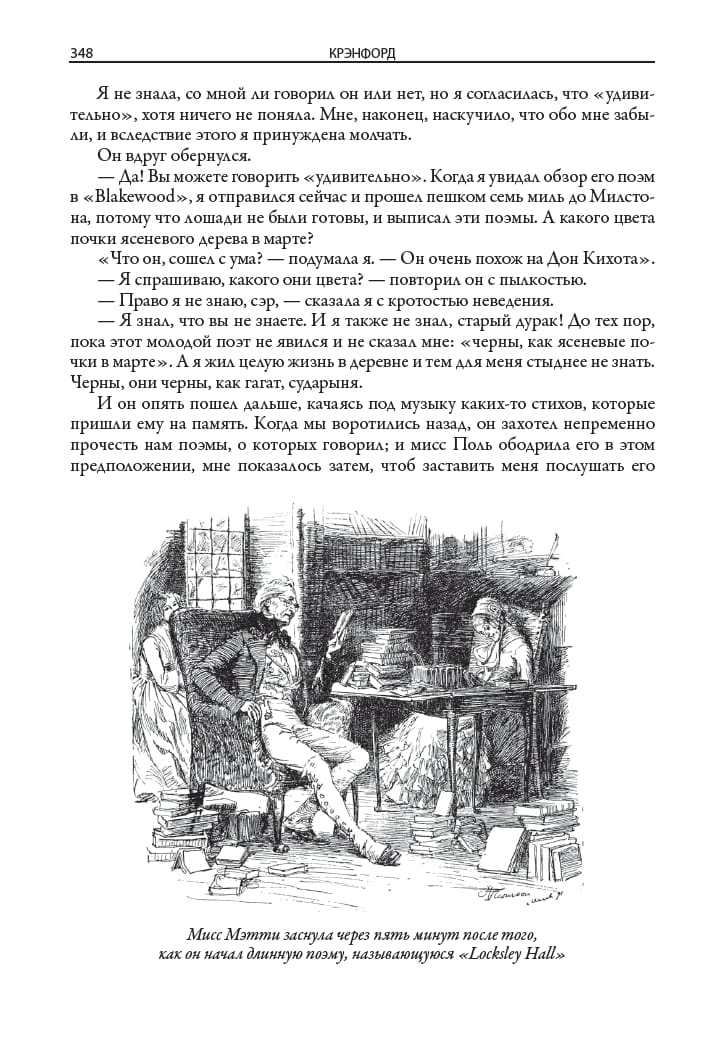 348 КРЭНФОРД

Я не знала, со мной ли говорил он или нет, но я согласилась, что «удивительно», хотя ничего не поняла. Мне, наконец, наскучило, что обо мне забыли, и вследствие этого я принуждена молчать.

Он вдруг обернулся.

— Да! Вы можете говорить «удивительно». Когда я увидал обзор его поэм в «Blakewood», я отправился сейчас и прошел пешком семь миль до Милстона, потому что лошади не были готовы, и выписал эти поэмы. А какого цвета почки ясеневого дерева в марте?

«Что он, сошел с ума? — подумала я. — Он очень похож на Дон Кихота».

— Я спрашиваю, какого они цвета? — повторил он с пылкостью.

— Право я не знаю, сэр, — сказала я с кротостью неведения.

— Я знал, что вы не знаете. И я также не знал, старый дурак! До тех пор, пока этот молодой поэт не явился и не сказал мне: «черны, как ясеневые почки в марте». А я жил целую жизнь в деревне и тем для меня стыднее не знать. Черны, они черны, как гагат, сударыня.

И он опять пошел дальше, качаясь под музыку каких-то стихов, которые пришли ему на память. Когда мы воротились назад, он захотел непременно прочесть нам поэмы, о которых говорил; и мисс Поль ободрила его в этом предположении, мне показалось затем, чтоб заставить меня послушать его

Мисс Мэтти заснула через пять минут после того, как он начал длинную поэму, называющуюся «Locksley Hall»